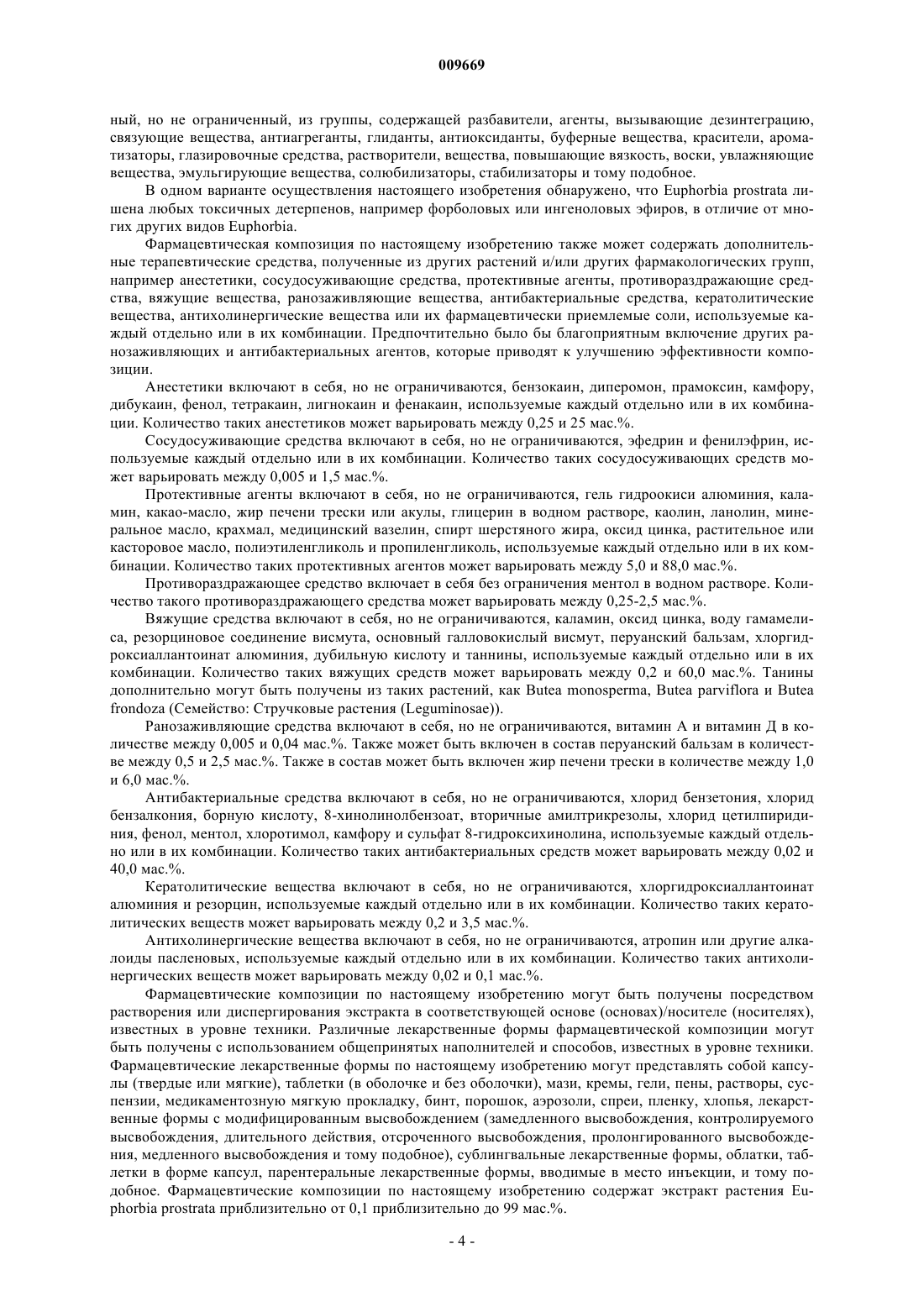 009669

ный, но не ограниченный, из группы, содержащей разбавители, агенты, вызывающие дезинтеграцию, связующие вещества, антиагреганты, глиданты, антиоксиданты, буферные вещества, красители, ароматизаторы, глазировочные средства, растворители, вещества, повышающие вязкость, воски, увлажняющие вещества, эмульгирующие вещества, солюбилизаторы, стабилизаторы и тому подобное.

В одном варианте осуществления настоящего изобретения обнаружено, что Euphorbia prostrata лишена любых токсичных детерпенов, например форболовых или ингеноловых эфиров, в отличие от многих других видов Euphorbia.

Фармацевтическая композиция по настоящему изобретению также может содержать дополнительные терапевтические средства, полученные из других растений и/или других фармакологических групп, например анестетики, сосудосуживающие средства, протективные агенты, противораздражающие средства, вяжущие вещества, ранозаживляющие вещества, антибактериальные средства, кератолитические вещества, антихолинергические вещества или их фармацевтически приемлемые соли, используемые каждый отдельно или в их комбинации. Предпочтительно было бы благоприятным включение других ранозаживляющих и антибактериальных агентов, которые приводят к улучшению эффективности композиции.

Анестетики включают в себя, но не ограничиваются, бензокаин, диперомон, прамоксин, камфору, дибукаин, фенол, тетракаин, лигнокаин и фенакаин, используемые каждый отдельно или в их комбинации. Количество таких анестетиков может варьировать между 0,25 и 25 мас.%.

Сосудосуживающие средства включают в себя, но не ограничиваются, эфедрин и фенилэфрин, используемые каждый отдельно или в их комбинации. Количество таких сосудосуживающих средств может варьировать между 0,005 и 1,5 мас.%.

Протективные агенты включают в себя, но не ограничиваются, гель гидроокиси алюминия, каламин, какао-масло, жир печени трески или акулы, глицерин в водном растворе, каолин, ланолин, минеральное масло, крахмал, медицинский вазелин, спирт шерстяного жира, оксид цинка, растительное или касторовое масло, полиэтиленгликоль и пропиленгликоль, используемые каждый отдельно или в их комбинации. Количество таких протективных агентов может варьировать между 5,0 и 88,0 мас.%.

Противораздражающее средство включает в себя без ограничения ментол в водном растворе. Количество такого противораздражающего средства может варьировать между 0,25-2,5 мас.%.

Вяжущие средства включают в себя, но не ограничиваются, каламин, оксид цинка, воду гамамелиса, резорциновое соединение висмута, основный галловокислый висмут, перуанский бальзам, хлоргидроксиаллантоинат алюминия, дубильную кислоту и таннины, используемые каждый отдельно или в их комбинации. Количество таких вяжущих средств может варьировать между 0,2 и 60,0 мас.%. Танины дополнительно могут быть получены из таких растений, как Butea monosperma, Butea parviflora и Butea frondoza (Семейство: Стручковые растения (Leguminosae)).

Ранозаживляющие средства включают в себя, но не ограничиваются, витамин А и витамин Д в количестве между 0,005 и 0,04 мас.%. Также может быть включен в состав перуанский бальзам в количестве между 0,5 и 2,5 мас.%. Также в состав может быть включен жир печени трески в количестве между 1,0 и 6,0 мас.%.

Антибактериальные средства включают в себя, но не ограничиваются, хлорид бензетония, хлорид бензалкония, борную кислоту, 8-хинолинолбензоат, вторичные амилтрикрезолы, хлорид цетилпиридиния, фенол, ментол, хлоротимол, камфору и сульфат 8-гидроксихинолина, используемые каждый отдельно или в их комбинации. Количество таких антибактериальных средств может варьировать между 0,02 и 40,0 мас.%.

Кератолитические вещества включают в себя, но не ограничиваются, хлоргидроксиаллантоинат алюминия и резорцин, используемые каждый отдельно или в их комбинации. Количество таких кератолитических веществ может варьировать между 0,2 и 3,5 мас.%.

Антихолинергические вещества включают в себя, но не ограничиваются, атропин или другие алкалоиды пасленовых, используемые каждый отдельно или в их комбинации. Количество таких антихолинергических веществ может варьировать между 0,02 и 0,1 мас.%.

Фармацевтические композиции по настоящему изобретению могут быть получены посредством растворения или диспергирования экстракта в соответствующей основе (основах)/носителе (носителях), известных в уровне техники. Различные лекарственные формы фармацевтической композиции могут быть получены с использованием общепринятых наполнителей и способов, известных в уровне техники. Фармацевтические лекарственные формы по настоящему изобретению могут представлять собой капсулы (твердые или мягкие), таблетки (в оболочке и без оболочки), мази, кремы, гели, пены, растворы, суспензии, медикаментозную мягкую прокладку, бинт, порошок, аэрозоли, спреи, пленку, хлопья, лекарственные формы с модифицированным высвобождением (замедленного высвобождения, контролируемого высвобождения, длительного действия, отсроченного высвобождения, пролонгированного высвобождения, медленного высвобождения и тому подобное), сублингвальные лекарственные формы, облатки, таблетки в форме капсул, парентеральные лекарственные формы, вводимые в место инъекции, и тому подобное. Фармацевтические композиции по настоящему изобретению содержат экстракт растения Euphorbia prostrata приблизительно от 0,1 приблизительно до 99 мас.%.

- 4 -